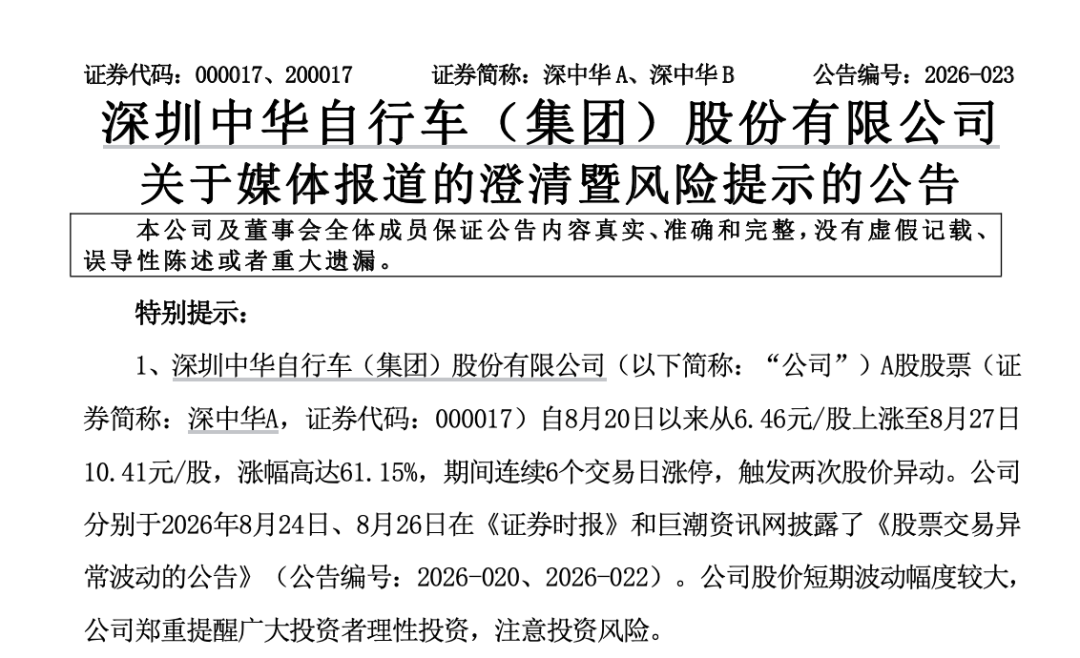 证券代码：000017、200017　　证券简称：深中华A、深中华B　　公告编号：2026-023

深圳中华自行车（集团）股份有限公司

关于媒体报道的澄清暨风险提示的公告

本公司及董事会全体成员保证公告内容真实、准确和完整，没有虚假记载、误导性陈述或者重大遗漏。

特别提示：

1、深圳中华自行车（集团）股份有限公司（以下简称：“公司”）A股股票（证券简称：深中华A，证券代码：000017）自8月20日以来从6.46元/股上涨至8月27日10.41元/股，涨幅高达61.15%，期间连续6个交易日涨停，触发两次股价异动。公司分别于2026年8月24日、8月26日在《证券时报》和巨潮资讯网披露了《股票交易异常波动的公告》（公告编号：2026-020、2026-022）。公司股价短期波动幅度较大，公司郑重提醒广大投资者理性投资，注意投资风险。